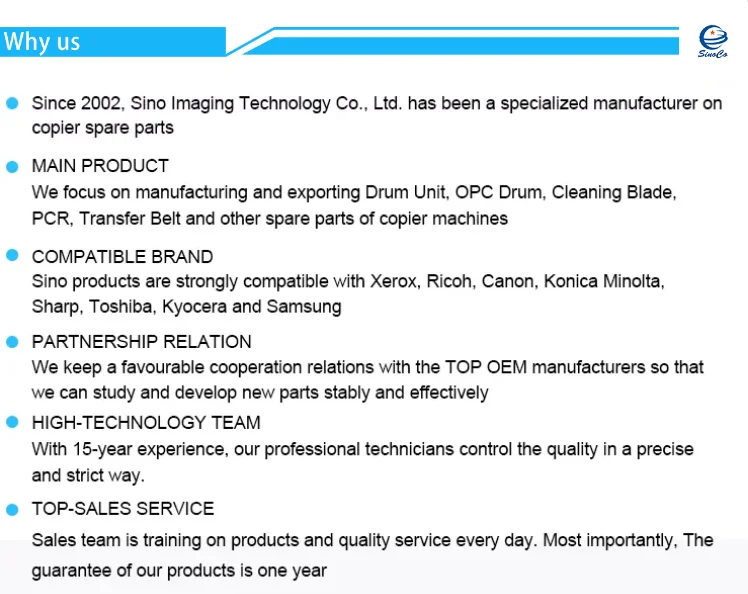 Why us

SinoCo

• Since 2002, Sino Imaging Technology Co., Ltd. has been a specialized manufacturer on copier spare parts

• MAIN PRODUCT
We focus on manufacturing and exporting Drum Unit, OPC Drum, Cleaning Blade, PCR, Transfer Belt and other spare parts of copier machines

• COMPATIBLE BRAND
Sino products are strongly compatible with Xerox, Ricoh, Canon, Konica Minolta, Sharp, Toshiba, Kyocera and Samsung

• PARTNERSHIP RELATION
We keep a favourable cooperation relations with the TOP OEM manufacturers so that we can study and develop new parts stably and effectively

• HIGH-TECHNOLOGY TEAM
With 15-year experience, our professional technicians control the quality in a precise and strict way.

• TOP-SALES SERVICE
Sales team is training on products and quality service every day. Most importantly, The guarantee of our products is one year